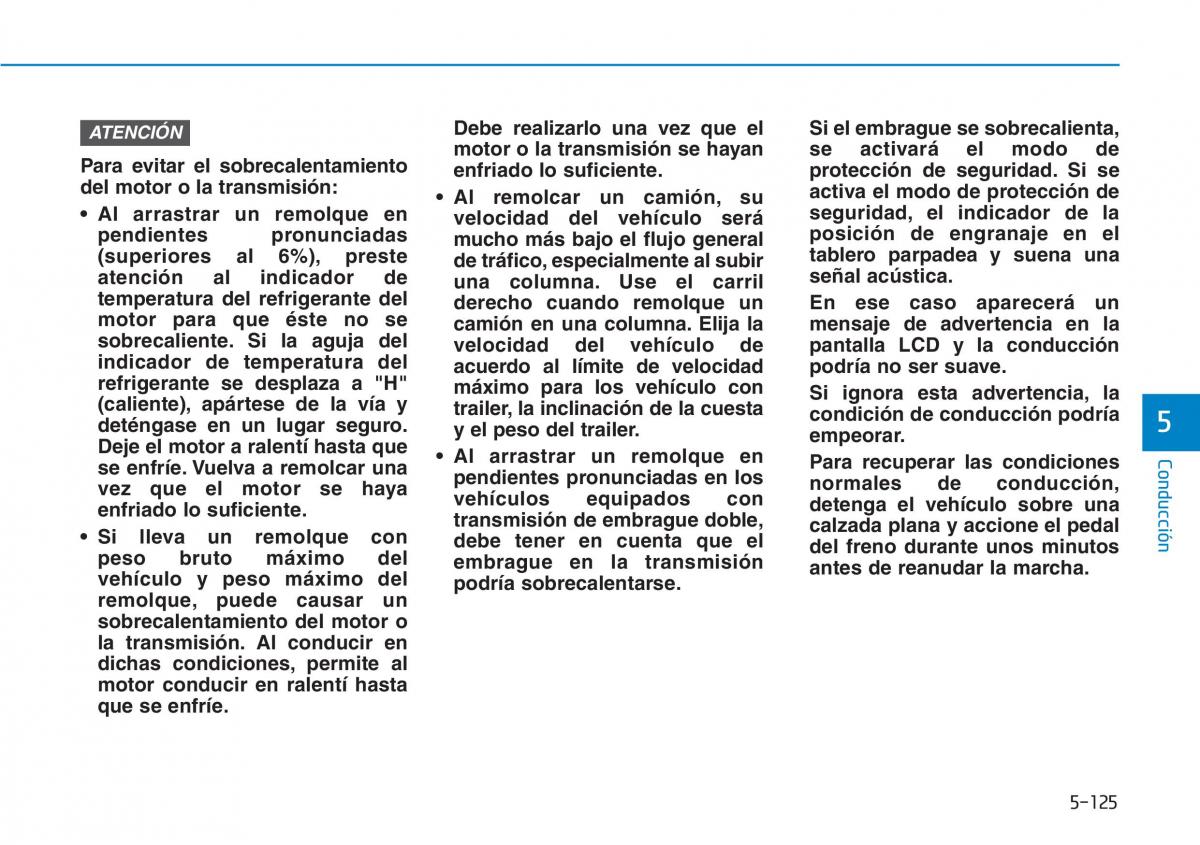 ATENCIÓN

Para evitar el sobrecalentamiento del motor o la transmisión:

• Al arrastrar un remolque en pendientes pronunciadas (superiores al 6%), preste atención al indicador de temperatura del refrigerante del motor para que éste no se sobrecaliente. Si la aguja del indicador de temperatura del refrigerante se desplaza a "H" (caliente), apártese de la vía y deténgase en un lugar seguro. Deje el motor a ralentí hasta que se enfríe. Vuelva a remolcar una vez que el motor se haya enfriado lo suficiente.

• Si lleva un remolque con peso bruto máximo del vehículo y peso máximo del remolque, puede causar un sobrecalentamiento del motor o la transmisión. Al conducir en dichas condiciones, permite al motor conducir en ralentí hasta que se enfríe. Debe realizarlo una vez que el motor o la transmisión se hayan enfriado lo suficiente.

• Al remolcar un camión, su velocidad del vehículo será mucho más bajo el flujo general de tráfico, especialmente al subir una columna. Use el carril derecho cuando remolque un camión en una columna. Elija la velocidad del vehículo de acuerdo al límite de velocidad máximo para los vehículo con trailer, la inclinación de la cuesta y el peso del trailer.

• Al arrastrar un remolque en pendientes pronunciadas en los vehículos equipados con transmisión de embrague doble, debe tener en cuenta que el embrague en la transmisión podría sobrecalentarse.

Si el embrague se sobrecalienta, se activará el modo de protección de seguridad. Si se activa el modo de protección de seguridad, el indicador de la posición de engranaje en el tablero parpadea y suena una señal acústica.

En ese caso aparecerá un mensaje de advertencia en la pantalla LCD y la conducción podría no ser suave.

Si ignora esta advertencia, la condición de conducción podría empeorar.

Para recuperar las condiciones normales de conducción, detenga el vehículo sobre una calzada plana y accione el pedal del freno durante unos minutos antes de reanudar la marcha.

5

Conducción

5-125